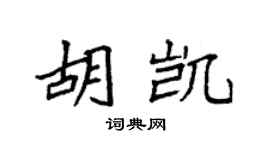 胡凯

词典网